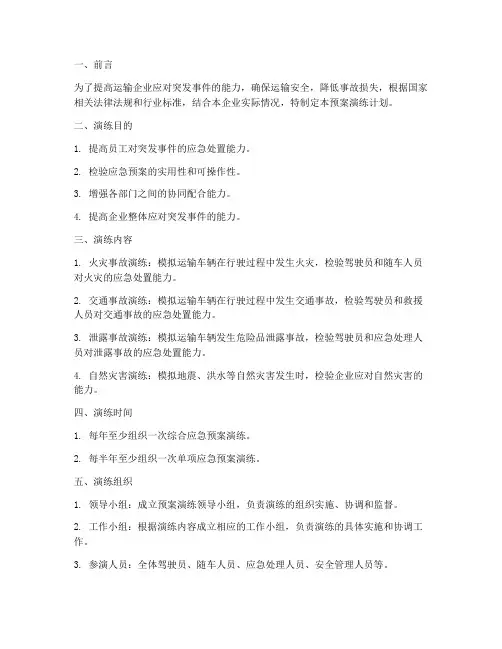 一、前言

为了提高运输企业应对突发事件的能力，确保运输安全，降低事故损失，根据国家相关法律法规和行业标准，结合本企业实际情况，特制定本预案演练计划。

二、演练目的

1. 提高员工对突发事件的应急处置能力。

2. 检验应急预案的实用性和可操作性。

3. 增强各部门之间的协同配合能力。

4. 提高企业整体应对突发事件的能力。

三、演练内容

1. 火灾事故演练：模拟运输车辆在行驶过程中发生火灾，检验驾驶员和随车人员对火灾的应急处置能力。

2. 交通事故演练：模拟运输车辆在行驶过程中发生交通事故，检验驾驶员和救援人员对交通事故的应急处置能力。

3. 泄露事故演练：模拟运输车辆发生危险品泄露事故，检验驾驶员和应急处理人员对泄露事故的应急处置能力。

4. 自然灾害演练：模拟地震、洪水等自然灾害发生时，检验企业应对自然灾害的能力。

四、演练时间

1. 每年至少组织一次综合应急预案演练。

2. 每半年至少组织一次单项应急预案演练。

五、演练组织

1. 领导小组：成立预案演练领导小组，负责演练的组织实施、协调和监督。

2. 工作小组：根据演练内容成立相应的工作小组，负责演练的具体实施和协调工作。

3. 参演人员：全体驾驶员、随车人员、应急处理人员、安全管理人员等。